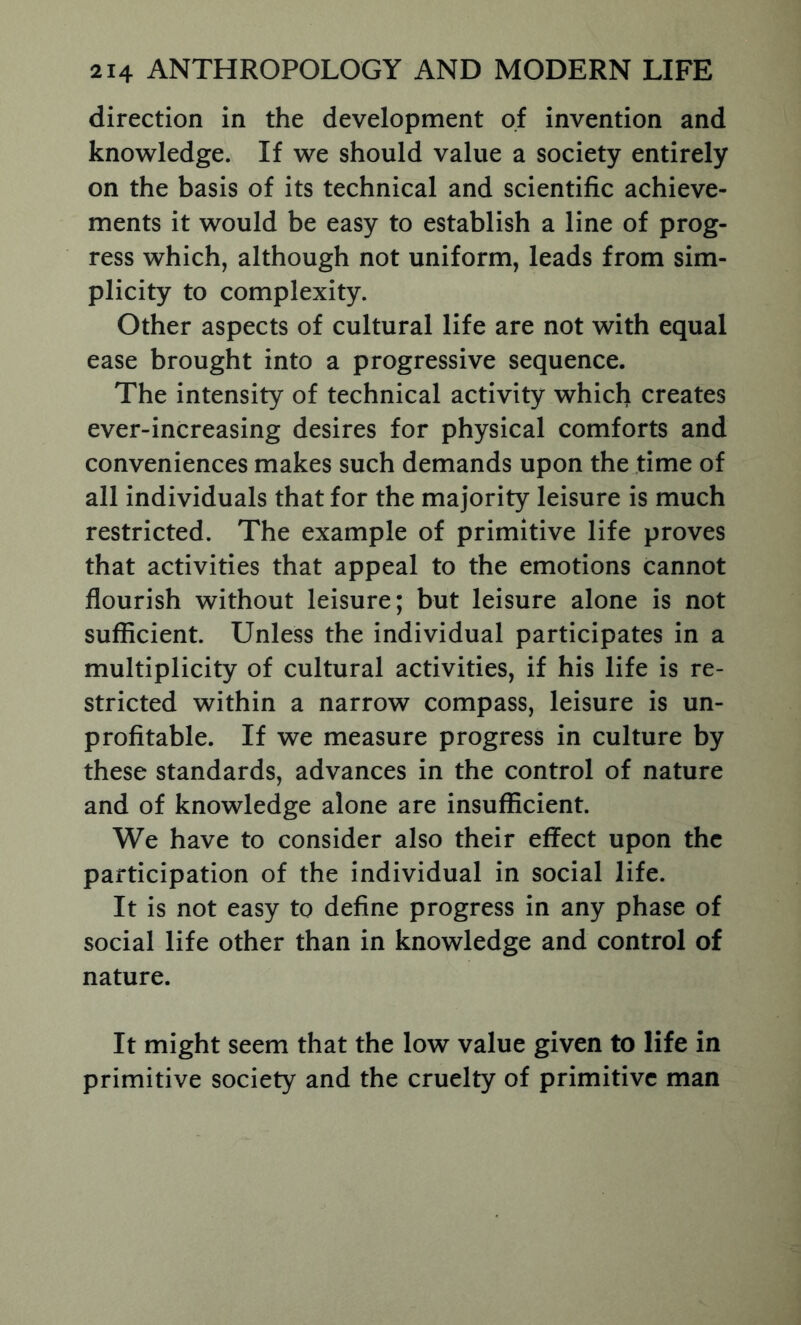 214 ANTHROPOLOGY AND MODERN LIFE

direction in the development of invention and knowledge. If we should value a society entirely on the basis of its technical and scientific achievements it would be easy to establish a line of progress which, although not uniform, leads from simplicity to complexity.

Other aspects of cultural life are not with equal ease brought into a progressive sequence.

The intensity of technical activity which creates ever-increasing desires for physical comforts and conveniences makes such demands upon the time of all individuals that for the majority leisure is much restricted. The example of primitive life proves that activities that appeal to the emotions cannot flourish without leisure; but leisure alone is not sufficient. Unless the individual participates in a multiplicity of cultural activities, if his life is restricted within a narrow compass, leisure is unprofitable. If we measure progress in culture by these standards, advances in the control of nature and of knowledge alone are insufficient.

We have to consider also their effect upon the participation of the individual in social life.

It is not easy to define progress in any phase of social life other than in knowledge and control of nature.

It might seem that the low value given to life in primitive society and the cruelty of primitive man